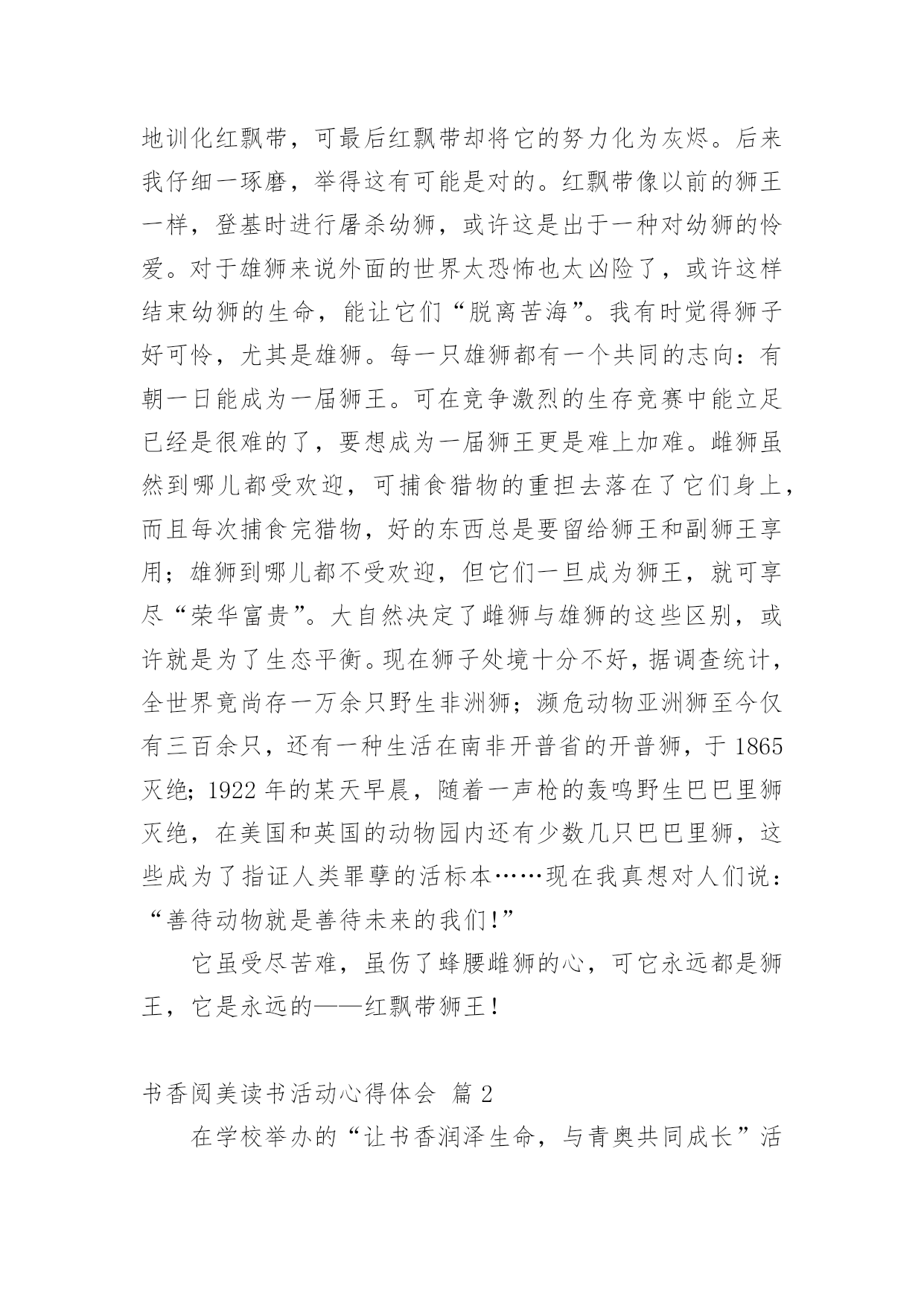 地训化红飘带，可最后红飘带却将它的努力化为灰烬。后来我仔细一琢磨，举得这有可能是对的。红飘带像以前的狮王一样，登基时进行屠杀幼狮，或许这是出于一种对幼狮的怜爱。对于雄狮来说外面的世界太恐怖也太凶险了，或许这样结束幼狮的生命，能让它们“脱离苦海”。我有时觉得狮子好可怜，尤其是雄狮。每一只雄狮都有一个共同的志向：有朝一日能成为一届狮王。可在竞争激烈的生存竞赛中能立足已经是很难的了，要想成为一届狮王更是难上加难。雌狮虽然到哪儿都受欢迎，可捕食猎物的重担去落在了它们身上，而且每次捕食完猎物，好的东西总是要留给狮王和副狮王享用；雄狮到哪儿都不受欢迎，但它们一旦成为狮王，就可享尽“荣华富贵”。大自然决定了雌狮与雄狮的这些区别，或许就是为了生态平衡。现在狮子处境十分不好，据调查统计，全世界竟尚存一万余只野生非洲狮；濒危动物亚洲狮至今仅有三百余只，还有一种生活在南非开普省的开普狮，于 1865 灭绝；1922 年的某天早晨，随着一声枪的轰鸣野生巴巴里狮灭绝，在美国和英国的动物园内还有少数几只巴巴里狮，这些成为了指证人类罪孽的活标本……现在我真想对人们说：“善待动物就是善待未来的我们！”

它虽受尽苦难，虽伤了蜂腰雌狮的心，可它永远都是狮王，它是永远的——红飘带狮王！

书香阅美读书活动心得体会 篇 2

在学校举办的“让书香润泽生命，与青奥共同成长”活